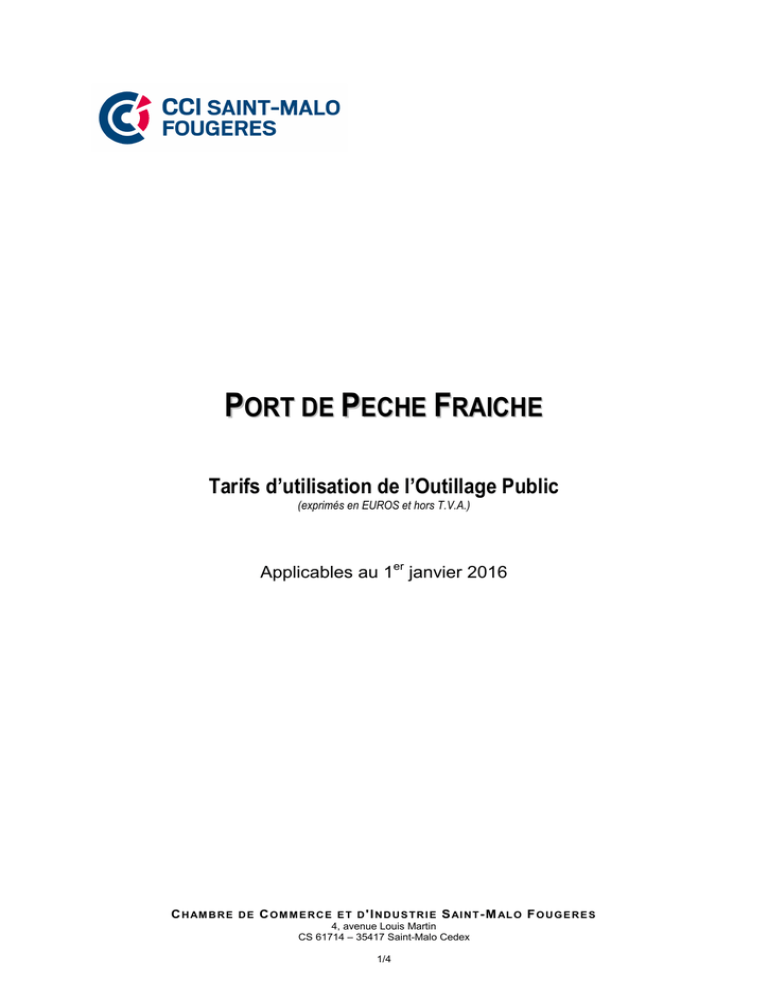 CCI SAINT-MALO FOUGERES

PORT DE PECHE FRAICHE

Tarifs d'utilisation de l'Outillage Public
(exprimés en EUROS et hors T.V.A.)

Applicables au 1$^{er}$ janvier 2016

CHAMBRE DE COMMERCE ET D'INDUSTRIE SAINT-MALO FOUGERES
4, avenue Louis Martin
CS 61714 – 35417 Saint-Malo Cedex

1/4